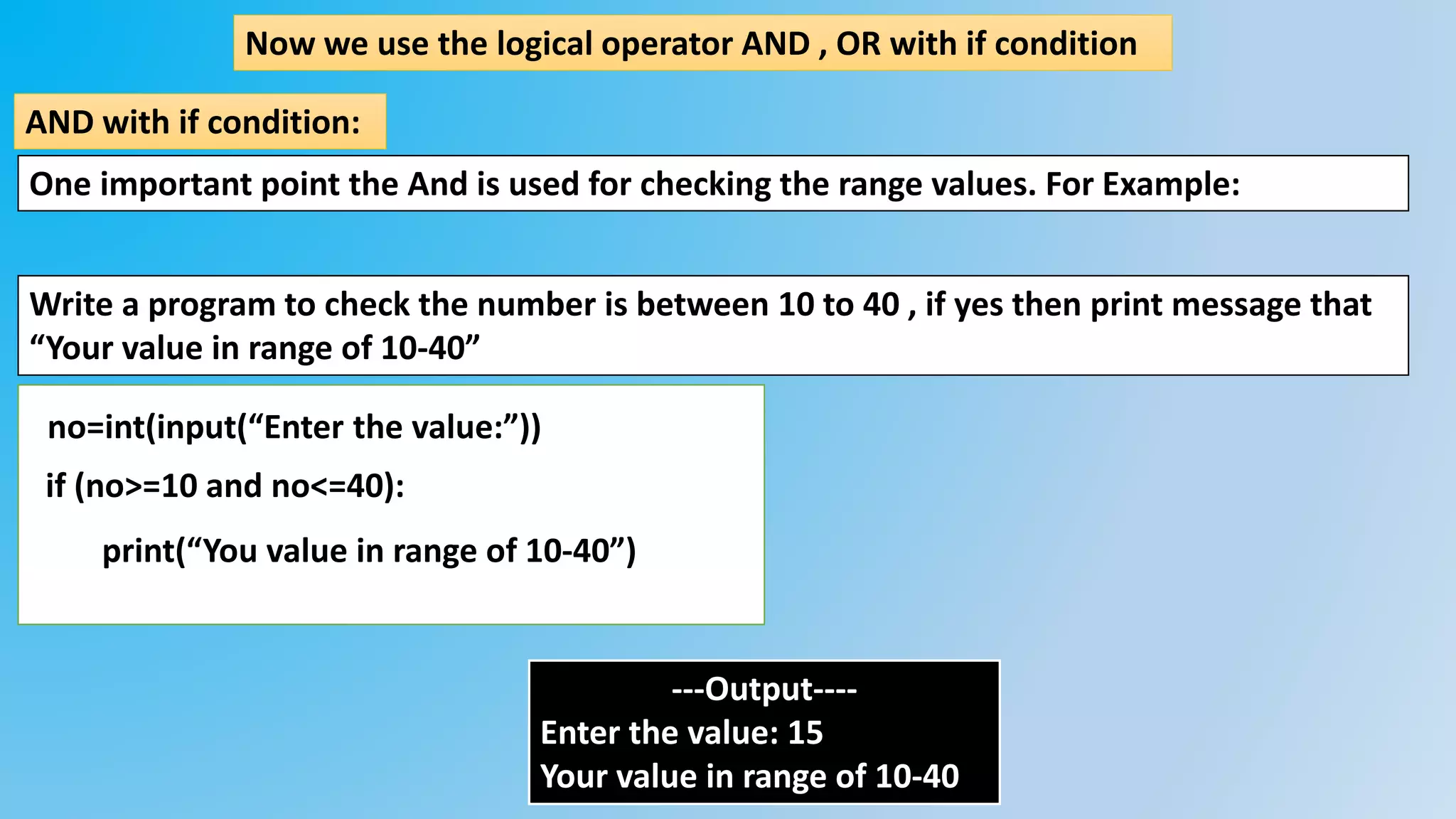 Now we use the logical operator AND , OR with if condition

AND with if condition:

One important point the And is used for checking the range values. For Example:

Write a program to check the number is between 10 to 40 , if yes then print message that "Your value in range of 10-40"

no=int(input("Enter the value:"))
if (no>=10 and no<=40):
    print("You value in range of 10-40")

---Output----
Enter the value: 15
Your value in range of 10-40